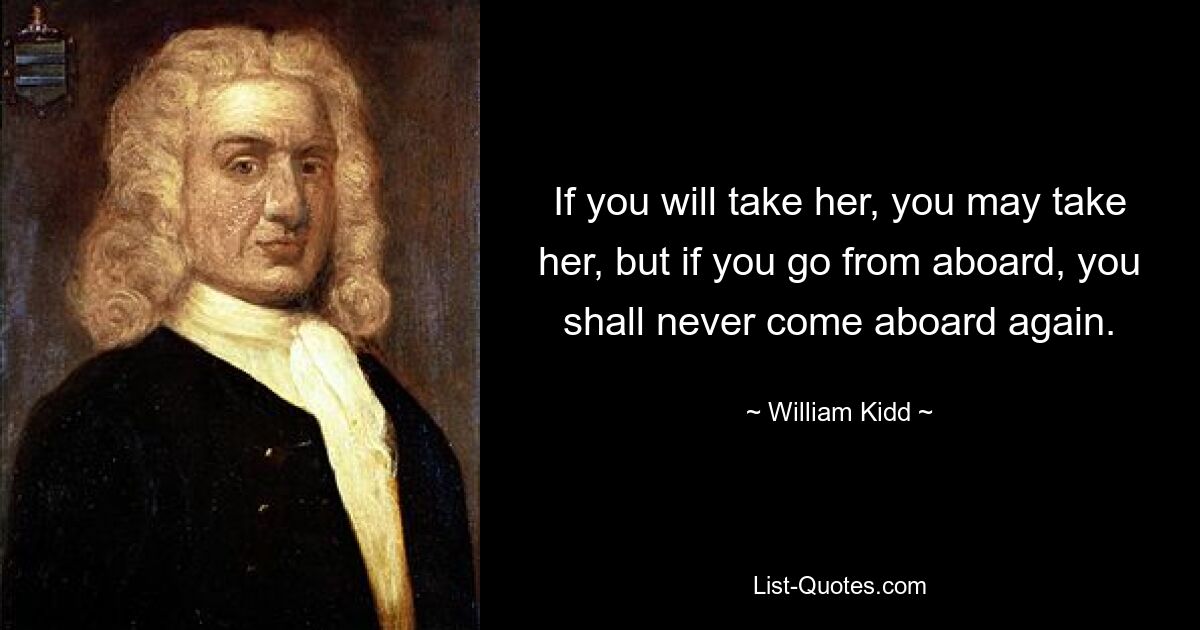 If you will take her, you may take her, but if you go from aboard, you shall never come aboard again.

~ William Kidd ~

List-Quotes.com